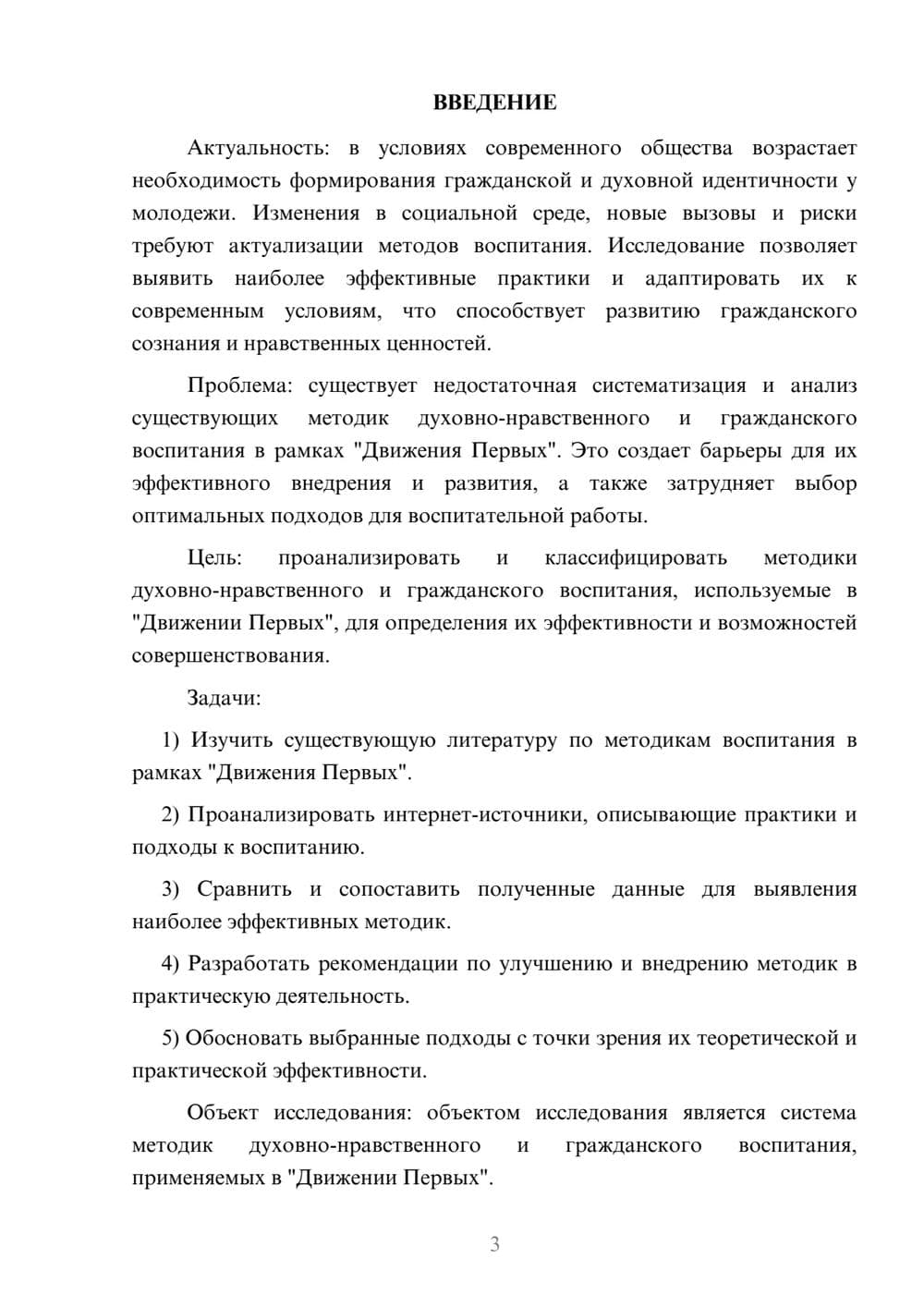 ВВЕДЕНИЕ

Актуальность: в условиях современного общества возрастает необходимость формирования гражданской и духовной идентичности у молодежи. Изменения в социальной среде, новые вызовы и риски требуют актуализации методов воспитания. Исследование позволяет выявить наиболее эффективные практики и адаптировать их к современным условиям, что способствует развитию гражданского сознания и нравственных ценностей.

Проблема: существует недостаточная систематизация и анализ существующих методик духовно-нравственного и гражданского воспитания в рамках "Движения Первых". Это создает барьеры для их эффективного внедрения и развития, а также затрудняет выбор оптимальных подходов для воспитательной работы.

Цель: проанализировать и классифицировать методики духовно-нравственного и гражданского воспитания, используемые в "Движении Первых", для определения их эффективности и возможностей совершенствования.

Задачи:

1) Изучить существующую литературу по методикам воспитания в рамках "Движения Первых".

2) Проанализировать интернет-источники, описывающие практики и подходы к воспитанию.

3) Сравнить и сопоставить полученные данные для выявления наиболее эффективных методик.

4) Разработать рекомендации по улучшению и внедрению методик в практическую деятельность.

5) Обосновать выбранные подходы с точки зрения их теоретической и практической эффективности.

Объект исследования: объектом исследования является система методик духовно-нравственного и гражданского воспитания, применяемых в "Движении Первых".

3